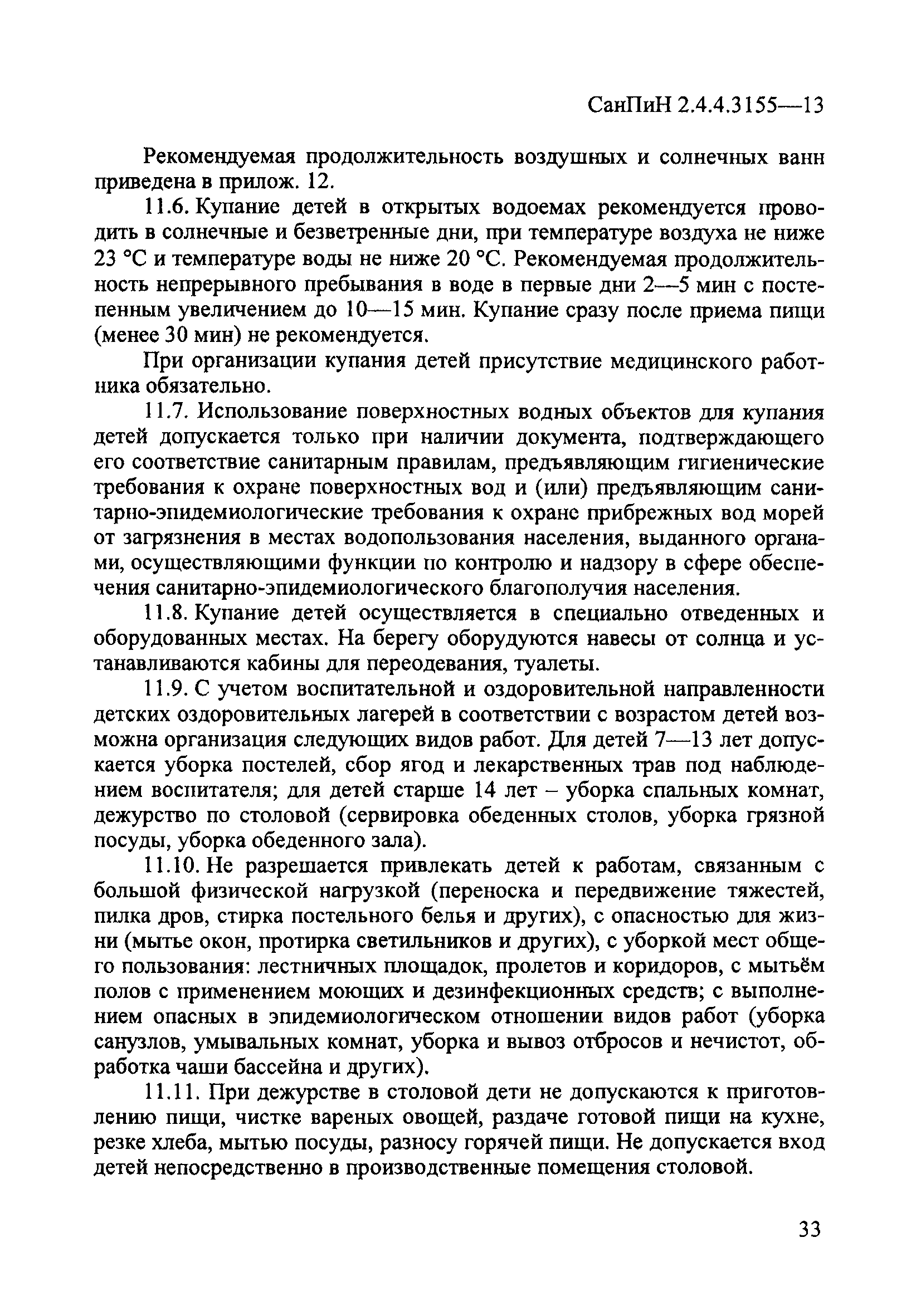 СанПиН 2.4.4.3155—13

Рекомендуемая продолжительность воздушных и солнечных ванн приведена в прилож. 12.

11.6. Купание детей в открытых водоемах рекомендуется проводить в солнечные и безветренные дни, при температуре воздуха не ниже 23 °С и температуре воды не ниже 20 °С. Рекомендуемая продолжительность непрерывного пребывания в воде в первые дни 2—5 мин с постепенным увеличением до 10—15 мин. Купание сразу после приема пищи (менее 30 мин) не рекомендуется.

При организации купания детей присутствие медицинского работника обязательно.

11.7. Использование поверхностных водных объектов для купания детей допускается только при наличии документа, подтверждающего его соответствие санитарным правилам, предъявляющим гигиенические требования к охране поверхностных вод и (или) предъявляющим санитарно-эпидемиологические требования к охране прибрежных вод морей от загрязнения в местах водопользования населения, выданного органами, осуществляющими функции по контролю и надзору в сфере обеспечения санитарно-эпидемиологического благополучия населения.

11.8. Купание детей осуществляется в специально отведенных и оборудованных местах. На берегу оборудуются навесы от солнца и устанавливаются кабины для переодевания, туалеты.

11.9. С учетом воспитательной и оздоровительной направленности детских оздоровительных лагерей в соответствии с возрастом детей возможна организация следующих видов работ. Для детей 7—13 лет допускается уборка постелей, сбор ягод и лекарственных трав под наблюдением воспитателя; для детей старше 14 лет – уборка спальных комнат, дежурство по столовой (сервировка обеденных столов, уборка грязной посуды, уборка обеденного зала).

11.10. Не разрешается привлекать детей к работам, связанным с большой физической нагрузкой (переноска и передвижение тяжестей, пилка дров, стирка постельного белья и других), с опасностью для жизни (мытье окон, протирка светильников и других), с уборкой мест общего пользования: лестничных площадок, пролетов и коридоров, с мытьём полов с применением моющих и дезинфекционных средств; с выполнением опасных в эпидемиологическом отношении видов работ (уборка санузлов, умывальных комнат, уборка и вывоз отбросов и нечистот, обработка чаши бассейна и других).

11.11. При дежурстве в столовой дети не допускаются к приготовлению пищи, чистке вареных овощей, раздаче готовой пищи на кухне, резке хлеба, мытью посуды, разносу горячей пищи. Не допускается вход детей непосредственно в производственные помещения столовой.

33